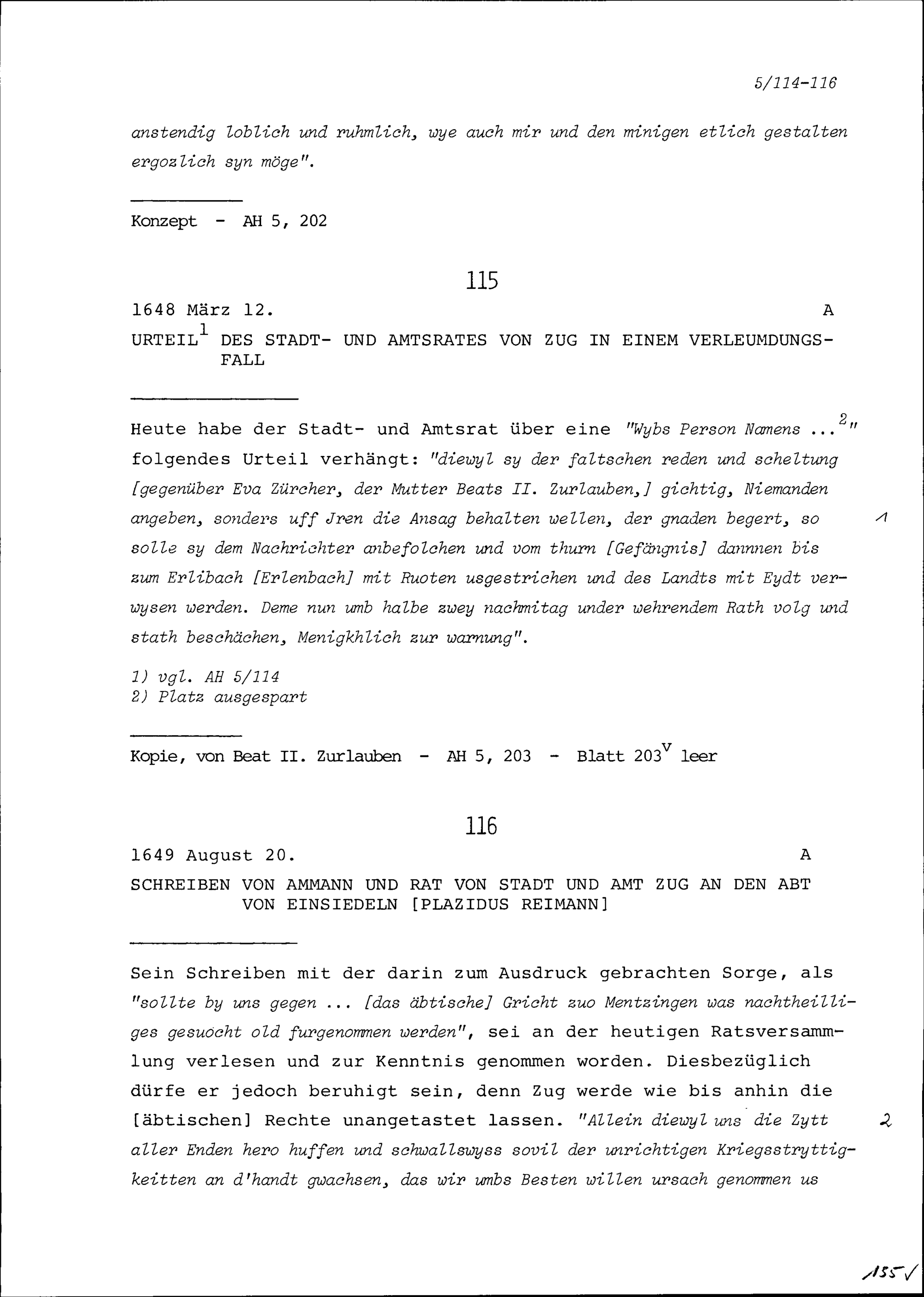 5/114-116

anstendig loblich und ruhmlich, wye auch mir und den minigen etlich gestalten ergozlich syn möge".

Konzept - AH 5, 202

115

1648 März 12. A

URTEIL$^1$ DES STADT- UND AMTSRATES VON ZUG IN EINEM VERLEUMDUNGSFALL

Heute habe der Stadt- und Amtsrat über eine "Wybs Person Namens ...$^2$" folgendes Urteil verhängt: "diewyl sy der faltschen reden und scheltung [gegenüber Eva Zürcher, der Mutter Beats II. Zurlauben,] gichtig, Niemanden angeben, sonders uff Jren die Ansag behalten wellen, der gnaden begert, so solle sy dem Nachrichter anbefolchen und vom thurm [Gefängnis] dannnen bis zum Erlibach [Erlenbach] mit Ruoten usgestrichen und des Landts mit Eydt verwysen werden. Deme nun umb halbe zwey nachmitag under wehrendem Rath volg und stath beschächen, Menigkhlich zur warnung".

1

1) vgl. AH 5/114
2) Platz ausgespart

Kopie, von Beat II. Zurlauben - AH 5, 203 - Blatt 203$^v$ leer

116

1649 August 20. A

SCHREIBEN VON AMMANN UND RAT VON STADT UND AMT ZUG AN DEN ABT VON EINSIEDELN [PLAZIDUS REIMANN]

Sein Schreiben mit der darin zum Ausdruck gebrachten Sorge, als "sollte by uns gegen ... [das äbtische] Gricht zuo Mentzingen was nachtheilliges gesuocht old furgenommen werden", sei an der heutigen Ratsversammlung verlesen und zur Kenntnis genommen worden. Diesbezüglich dürfe er jedoch beruhigt sein, denn Zug werde wie bis anhin die [äbtischen] Rechte unangetastet lassen. "Allein diewyl uns die Zytt aller Enden hero huffen und schwallswyss sovil der unrichtigen Kriegsstryttigkeitten an d'handt gwachsen, das wir umbs Besten willen ursach genommen us

2

155